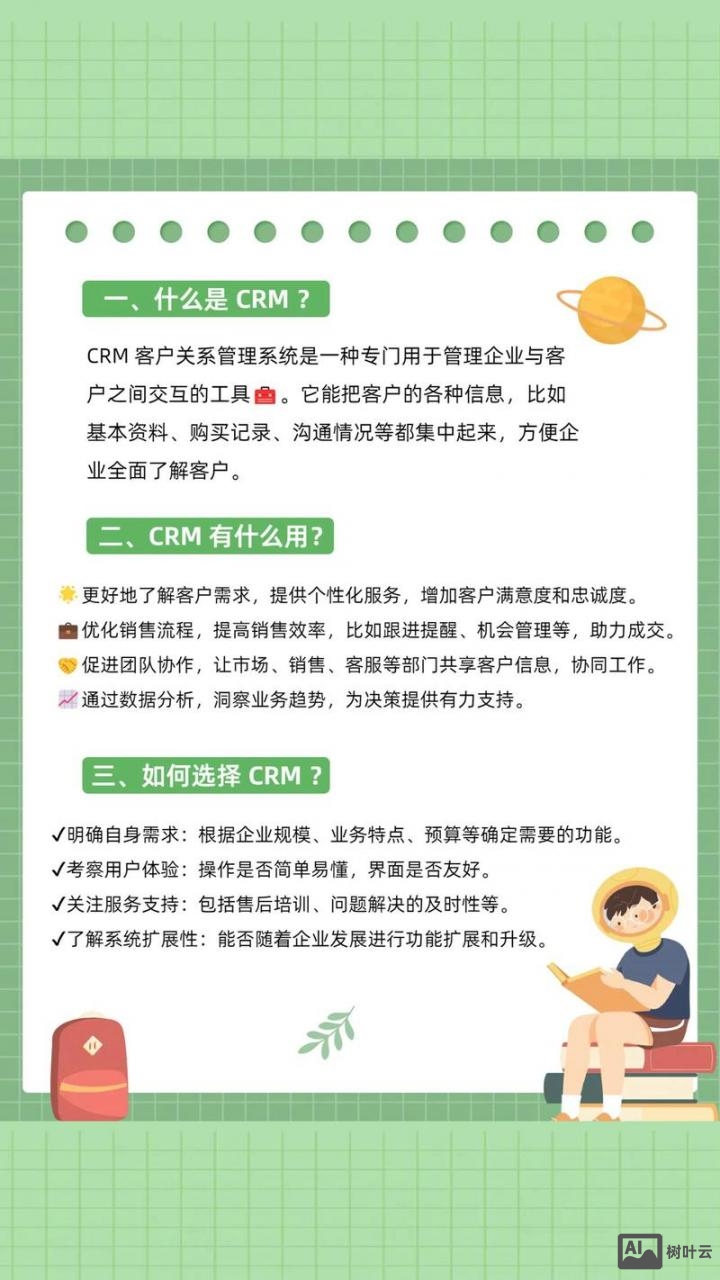 一、什么是 CRM？

CRM 客户关系管理系统是一种专门用于管理企业与客户之间交互的工具🧰。它能把客户的各种信息，比如基本资料、购买记录、沟通情况等都集中起来，方便企业全面了解客户。

二、CRM 有什么用？

🌟更好地了解客户需求，提供个性化服务，增加客户满意度和忠诚度。
💼优化销售流程，提高销售效率，比如跟进提醒、机会管理等，助力成交。
🤝促进团队协作，让市场、销售、客服等部门共享客户信息，协同工作。
📈通过数据分析，洞察业务趋势，为决策提供有力支持。

三、如何选择 CRM？

✓明确自身需求：根据企业规模、业务特点、预算等确定需要的功能。
✓考察用户体验：操作是否简单易懂，界面是否友好。
✓关注服务支持：包括售后培训、问题解决的及时性等。
✓了解系统扩展性：能否随着企业发展进行功能扩展和升级。

AI 树叶云